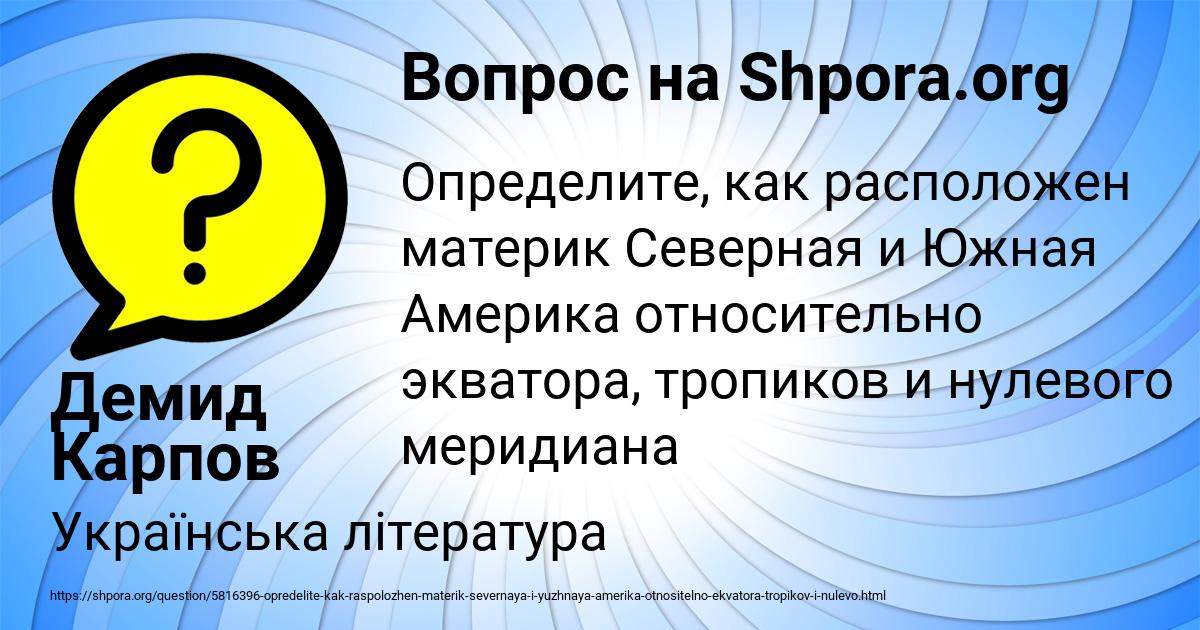 Вопрос на Shpora.org

?

Определите, как расположен материк Северная и Южная Америка относительно экватора, тропиков и нулевого меридиана

Демид Карпов

Українська література

https://shpora.org/question/5816396-opredelite-kak-raspolozhen-materik-severnaya-i-yuzhnaya-amerika-otnositelno-ekvatora-tropikov-i-nulevo.html